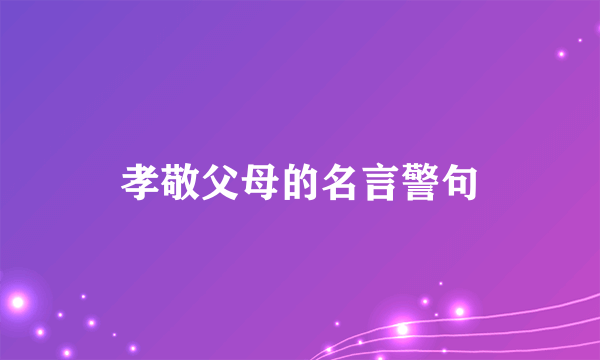 孝敬父母的名言警句